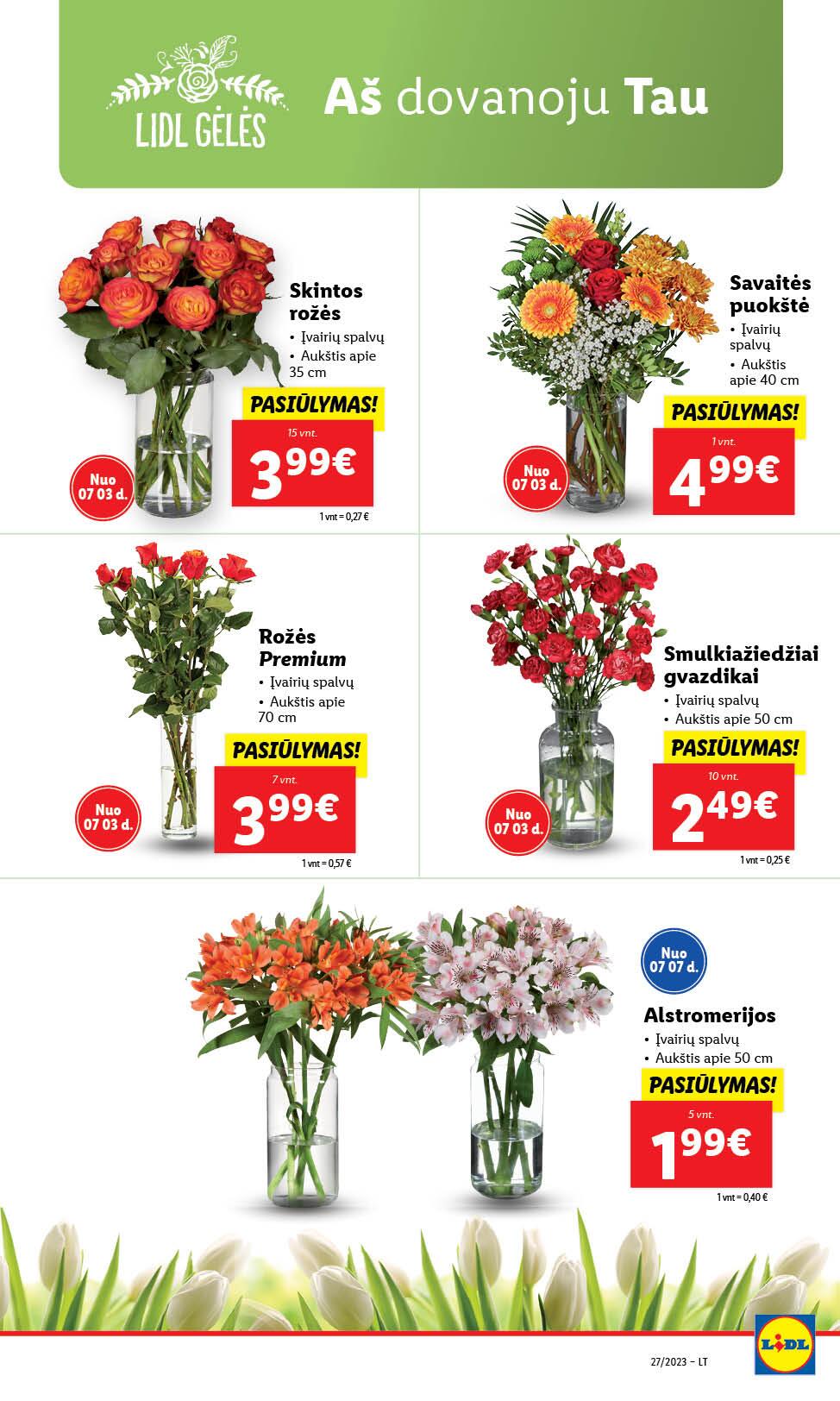 LIDL GĖLĖS

Aš dovanoju Tau

Skintos rožės
• Įvairių spalvų
• Aukštis apie 35 cm

PASIŪLYMAS!
15 vnt.
3.99€
1 vnt = 0,27 €

Nuo 07 03 d.

Savaitės puokštė
• Įvairių spalvų
• Aukštis apie 40 cm

PASIŪLYMAS!
1 vnt.
4.99€

Nuo 07 03 d.

Rožės Premium
• Įvairių spalvų
• Aukštis apie 70 cm

PASIŪLYMAS!
7 vnt.
3.99€
1 vnt = 0,57 €

Nuo 07 03 d.

Smulkiažiedžiai gvazdikai
• Įvairių spalvų
• Aukštis apie 50 cm

PASIŪLYMAS!
10 vnt.
2.49€
1 vnt = 0,25 €

Nuo 07 03 d.

Nuo 07 07 d.

Alstromerijos
• Įvairių spalvų
• Aukštis apie 50 cm

PASIŪLYMAS!
5 vnt.
1.99€
1 vnt = 0,40 €

27/2023 – LT

LIDL